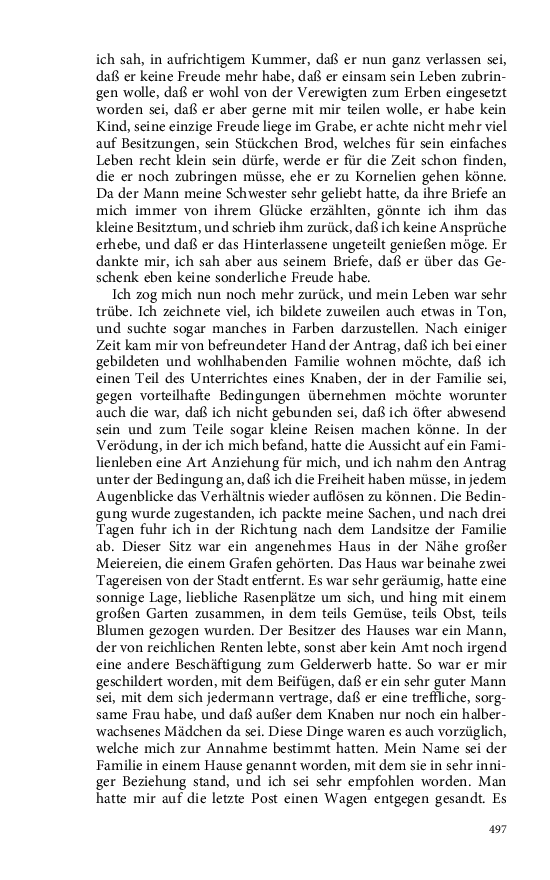 ich sah, in aufrichtigem Kummer, daß er nun ganz verlassen sei, daß er keine Freude mehr habe, daß er einsam sein Leben zubringen wolle, daß er wohl von der Verewigten zum Erben eingesetzt worden sei, daß er aber gerne mit mir teilen wolle, er habe kein Kind, seine einzige Freude liege im Grabe, er achte nicht mehr viel auf Besitzungen, sein Stückchen Brod, welches für sein einfaches Leben recht klein sein dürfe, werde er für die Zeit schon finden, die er noch zubringen müsse, ehe er zu Kornelien gehen könne. Da der Mann meine Schwester sehr geliebt hatte, da ihre Briefe an mich immer von ihrem Glücke erzählten, gönnte ich ihm das kleine Besitztum, und schrieb ihm zurück, daß ich keine Ansprüche erhebe, und daß er das Hinterlassene ungeteilt genießen möge. Er dankte mir, ich sah aber aus seinem Briefe, daß er über das Geschenk eben keine sonderliche Freude habe.

Ich zog mich nun noch mehr zurück, und mein Leben war sehr trübe. Ich zeichnete viel, ich bildete zuweilen auch etwas in Ton, und suchte sogar manches in Farben darzustellen. Nach einiger Zeit kam mir von befreundeter Hand der Antrag, daß ich bei einer gebildeten und wohlhabenden Familie wohnen möchte, daß ich einen Teil des Unterrichtes eines Knaben, der in der Familie sei, gegen vorteilhafte Bedingungen übernehmen möchte worunter auch die war, daß ich nicht gebunden sei, daß ich öfter abwesend sein und zum Teile sogar kleine Reisen machen könne. In der Verödung, in der ich mich befand, hatte die Aussicht auf ein Familienleben eine Art Anziehung für mich, und ich nahm den Antrag unter der Bedingung an, daß ich die Freiheit haben müsse, in jedem Augenblicke das Verhältnis wieder auflösen zu können. Die Bedingung wurde zugestanden, ich packte meine Sachen, und nach drei Tagen fuhr ich in der Richtung nach dem Landsitze der Familie ab. Dieser Sitz war ein angenehmes Haus in der Nähe großer Meiereien, die einem Grafen gehörten. Das Haus war beinahe zwei Tagereisen von der Stadt entfernt. Es war sehr geräumig, hatte eine sonnige Lage, liebliche Rasenplätze um sich, und hing mit einem großen Garten zusammen, in dem teils Gemüse, teils Obst, teils Blumen gezogen wurden. Der Besitzer des Hauses war ein Mann, der von reichlichen Renten lebte, sonst aber kein Amt noch irgend eine andere Beschäftigung zum Gelderwerb hatte. So war er mir geschildert worden, mit dem Beifügen, daß er ein sehr guter Mann sei, mit dem sich jedermann vertrage, daß er eine treffliche, sorgsame Frau habe, und daß außer dem Knaben nur noch ein halberwachsenes Mädchen da sei. Diese Dinge waren es auch vorzüglich, welche mich zur Annahme bestimmt hatten. Mein Name sei der Familie in einem Hause genannt worden, mit dem sie in sehr inniger Beziehung stand, und ich sei sehr empfohlen worden. Man hatte mir auf die letzte Post einen Wagen entgegen gesandt. Es

497